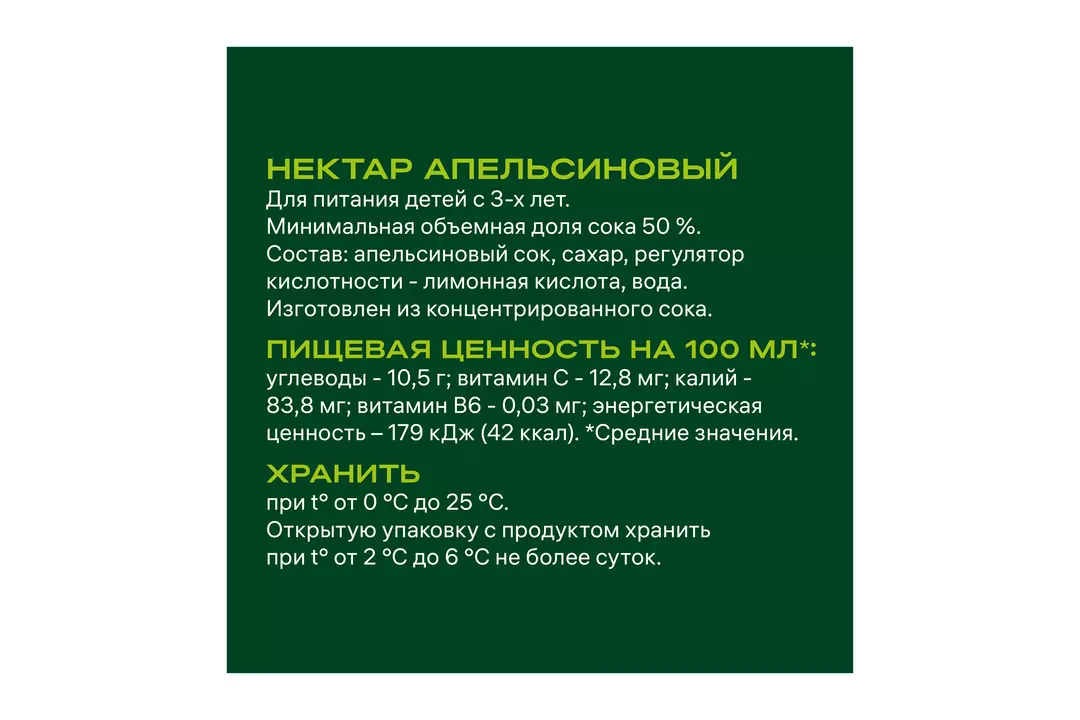 НЕКТАР АПЕЛЬСИНОВЫЙ
Для питания детей с 3-х лет.
Минимальная объемная доля сока 50 %.
Состав: апельсиновый сок, сахар, регулятор кислотности - лимонная кислота, вода.
Изготовлен из концентрированного сока.

ПИЩЕВАЯ ЦЕННОСТЬ НА 100 МЛ*:
углеводы - 10,5 г; витамин С - 12,8 мг; калий - 83,8 мг; витамин В6 - 0,03 мг; энергетическая ценность – 179 кДж (42 ккал). *Средние значения.

ХРАНИТЬ
при t° от 0 °С до 25 °С.
Открытую упаковку с продуктом хранить при t° от 2 °С до 6 °С не более суток.